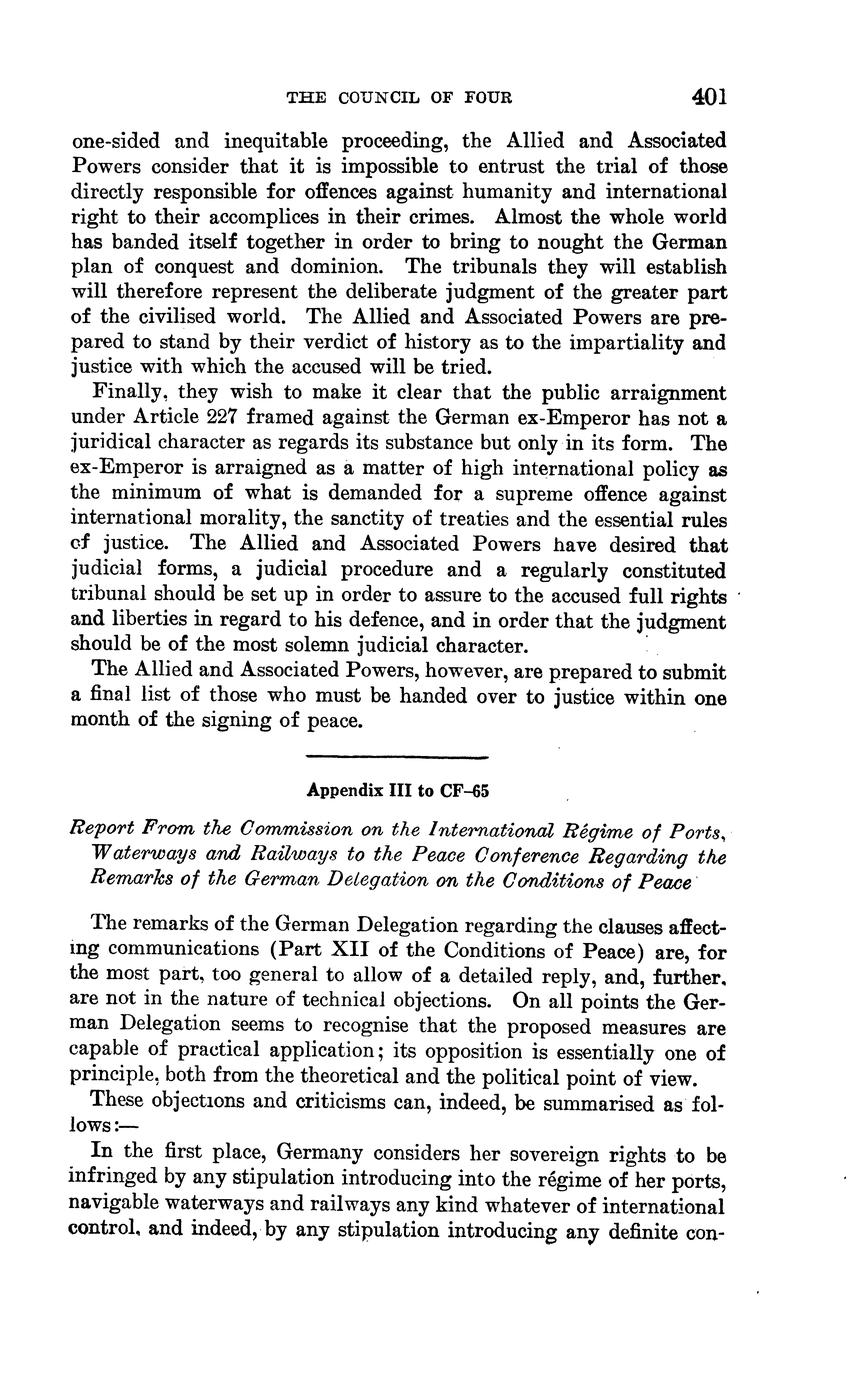 THE COUNCIL OF FOUR 401

one-sided and inequitable proceeding, the Allied and Associated Powers consider that it is impossible to entrust the trial of those directly responsible for offences against humanity and international right to their accomplices in their crimes. Almost the whole world has banded itself together in order to bring to nought the German plan of conquest and dominion. The tribunals they will establish will therefore represent the deliberate judgment of the greater part of the civilised world. The Allied and Associated Powers are prepared to stand by their verdict of history as to the impartiality and justice with which the accused will be tried.

Finally, they wish to make it clear that the public arraignment under Article 227 framed against the German ex-Emperor has not a juridical character as regards its substance but only in its form. The ex-Emperor is arraigned as a matter of high international policy as the minimum of what is demanded for a supreme offence against international morality, the sanctity of treaties and the essential rules cf justice. The Allied and Associated Powers have desired that judicial forms, a judicial procedure and a regularly constituted tribunal should be set up in order to assure to the accused full rights and liberties in regard to his defence, and in order that the judgment should be of the most solemn judicial character.

The Allied and Associated Powers, however, are prepared to submit a final list of those who must be handed over to justice within one month of the signing of peace.

Appendix III to CF–65

Report From the Commission on the International Régime of Ports, Waterways and Railways to the Peace Conference Regarding the Remarks of the German Delegation on the Conditions of Peace

The remarks of the German Delegation regarding the clauses affecting communications (Part XII of the Conditions of Peace) are, for the most part, too general to allow of a detailed reply, and, further, are not in the nature of technical objections. On all points the German Delegation seems to recognise that the proposed measures are capable of practical application; its opposition is essentially one of principle, both from the theoretical and the political point of view.

These objections and criticisms can, indeed, be summarised as follows:—

In the first place, Germany considers her sovereign rights to be infringed by any stipulation introducing into the régime of her ports, navigable waterways and railways any kind whatever of international control, and indeed, by any stipulation introducing any definite con-